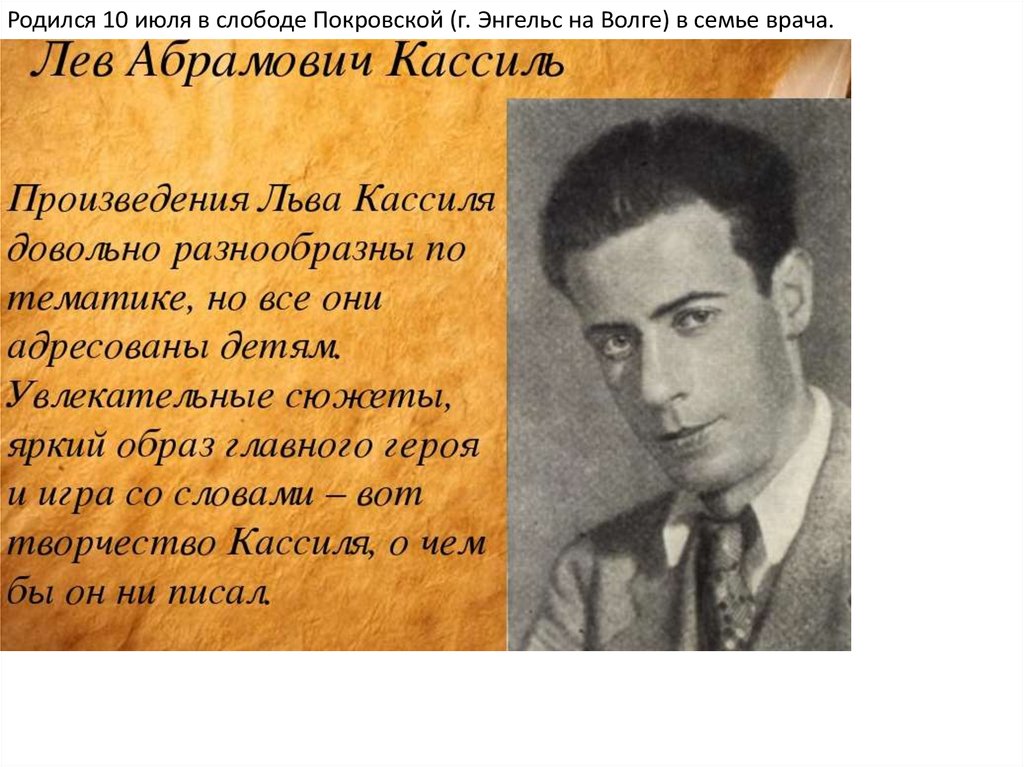 Родился 10 июля в слободе Покровской (г. Энгельс на Волге) в семье врача.

Лев Абрамович Кассиль

Произведения Льва Кассиля довольно разнообразны по тематике, но все они адресованы детям. Увлекательные сюжеты, яркий образ главного героя и игра со словами – вот творчество Кассиля, о чем бы он ни писал.